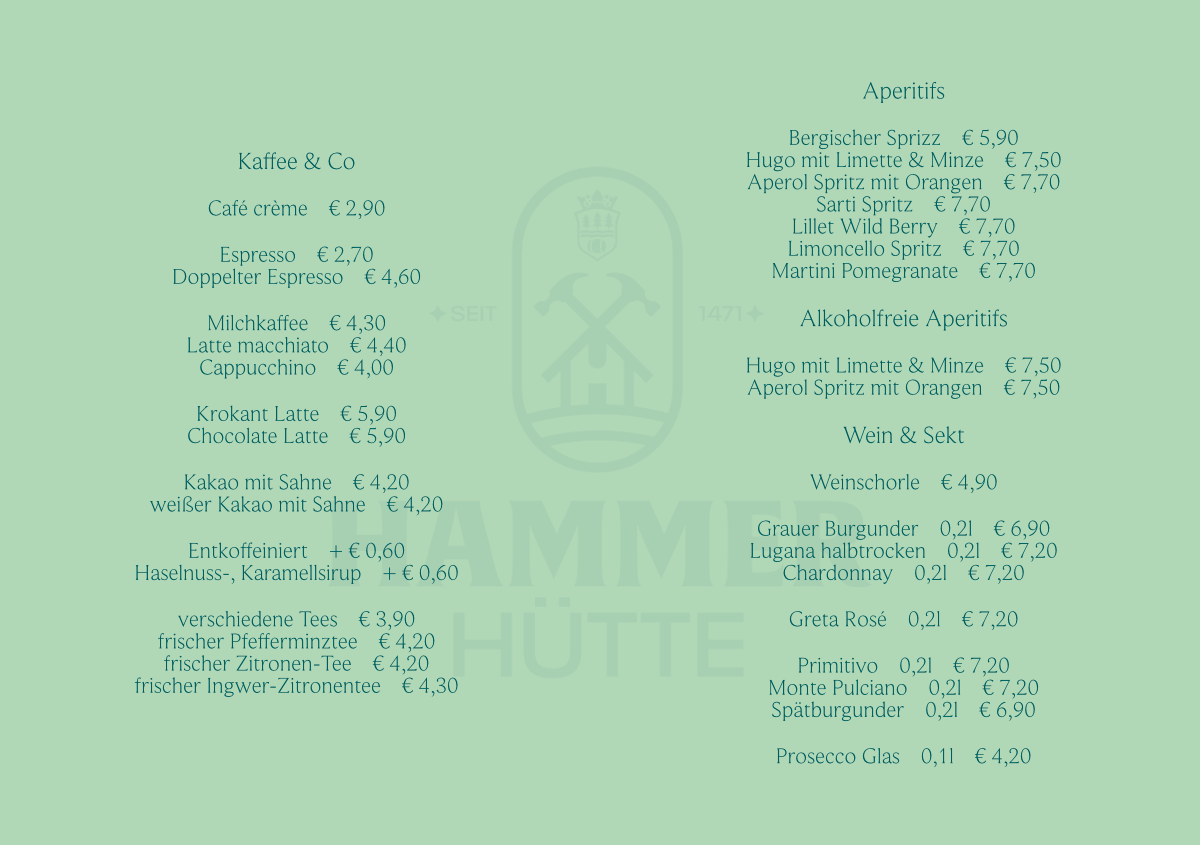 Kaffee & Co

Café crème € 2,90

Espresso € 2,70
Doppelter Espresso € 4,60

Milchkaffee € 4,30
Latte macchiato € 4,40
Cappucchino € 4,00

Krokant Latte € 5,90
Chocolate Latte € 5,90

Kakao mit Sahne € 4,20
weißer Kakao mit Sahne € 4,20

Entkoffeiniert + € 0,60
Haselnuss-, Karamellsirup + € 0,60

verschiedene Tees € 3,90
frischer Pfefferminztee € 4,20
frischer Zitronen-Tee € 4,20
frischer Ingwer-Zitronentee € 4,30

SEIT 1471
HAMMER HÜTTE

Aperitifs

Bergischer Sprizz € 5,90
Hugo mit Limette & Minze € 7,50
Aperol Spritz mit Orangen € 7,70
Sarti Spritz € 7,70
Lillet Wild Berry € 7,70
Limoncello Spritz € 7,70
Martini Pomegranate € 7,70

Alkoholfreie Aperitifs

Hugo mit Limette & Minze € 7,50
Aperol Spritz mit Orangen € 7,50

Wein & Sekt

Weinschorle € 4,90

Grauer Burgunder 0,2l € 6,90
Lugana halbtrocken 0,2l € 7,20
Chardonnay 0,2l € 7,20

Greta Rosé 0,2l € 7,20

Primitivo 0,2l € 7,20
Monte Pulciano 0,2l € 7,20
Spätburgunder 0,2l € 6,90

Prosecco Glas 0,1l € 4,20